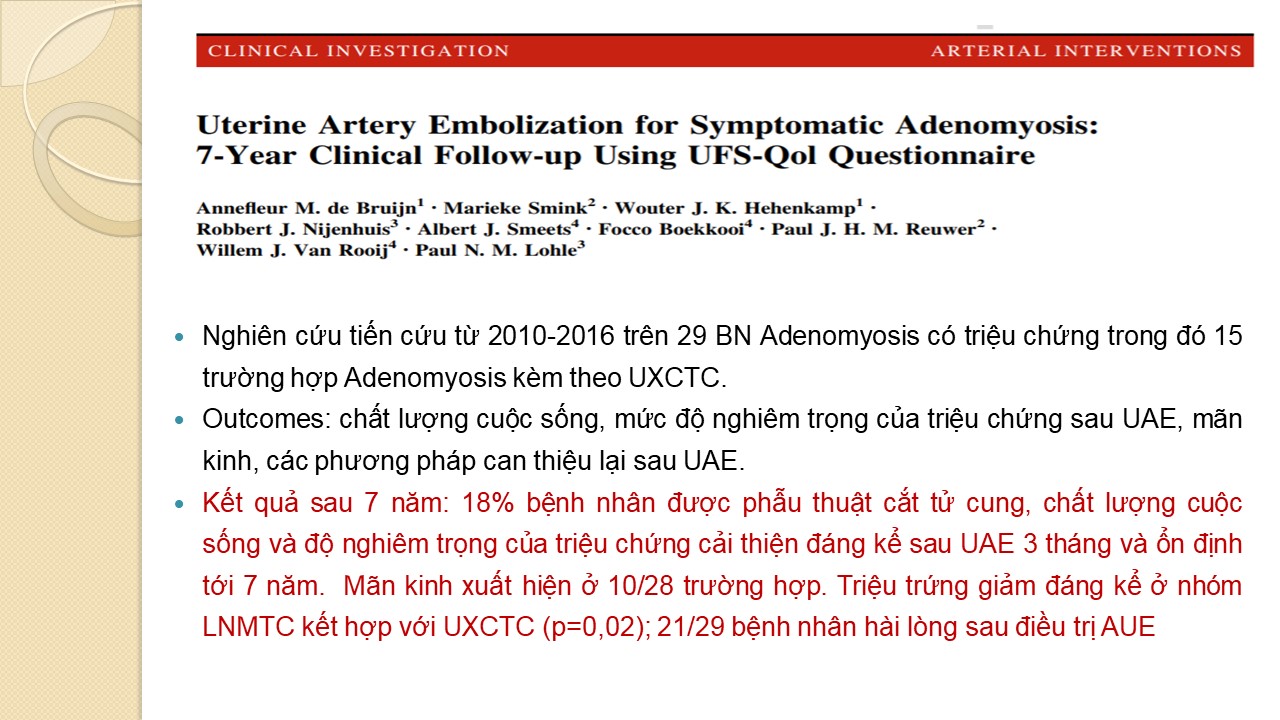 CLINICAL INVESTIGATION ARTERIAL INTERVENTIONS

Uterine Artery Embolization for Symptomatic Adenomyosis: 7-Year Clinical Follow-up Using UFS-Qol Questionnaire

Annefleur M. de Bruijn$^1$ · Marieke Smink$^2$ · Wouter J. K. Hehenkamp$^1$ · Robbert J. Nijenhuis$^3$ · Albert J. Smeets$^4$ · Focco Boekkooi$^4$ · Paul J. H. M. Reuwer$^2$ · Willem J. Van Rooij$^4$ · Paul N. M. Lohle$^3$

Nghiên cứu tiến cứu từ 2010-2016 trên 29 BN Adenomyosis có triệu chứng trong đó 15 trường hợp Adenomyosis kèm theo UXCTC.

Outcomes: chất lượng cuộc sống, mức độ nghiêm trọng của triệu chứng sau UAE, mãn kinh, các phương pháp can thiệu lại sau UAE.

Kết quả sau 7 năm: 18% bệnh nhân được phẫu thuật cắt tử cung, chất lượng cuộc sống và độ nghiêm trọng của triệu chứng cải thiện đáng kể sau UAE 3 tháng và ổn định tới 7 năm. Mãn kinh xuất hiện ở 10/28 trường hợp. Triệu trứng giảm đáng kể ở nhóm LNMTC kết hợp với UXCTC (p=0,02); 21/29 bệnh nhân hài lòng sau điều trị AUE